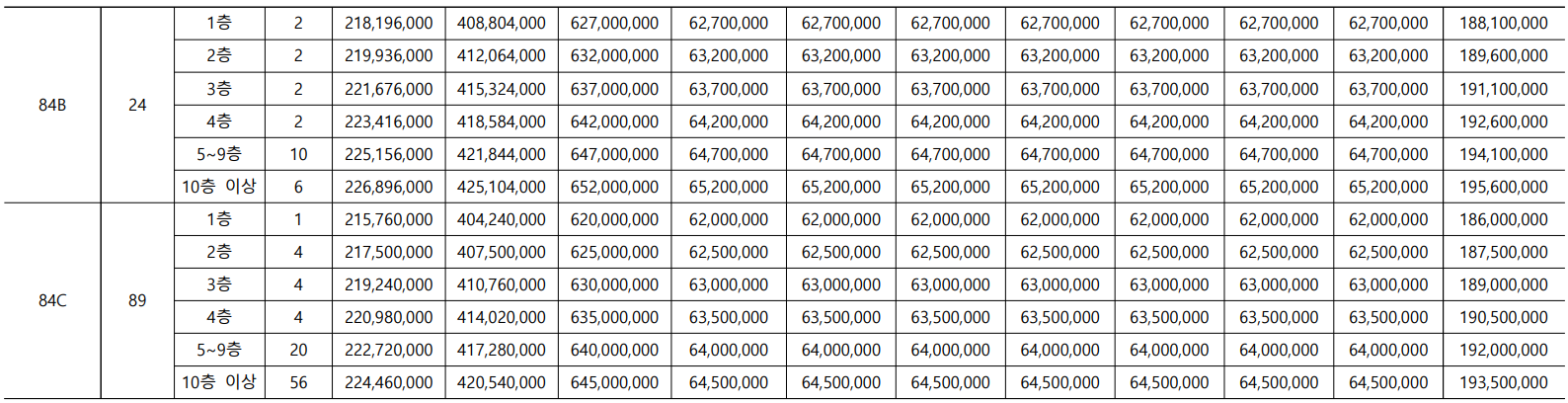 | 84B | 24 | 1층 | 2 | 218,196,000 | 408,804,000 | 627,000,000 | 62,700,000 | 62,700,000 | 62,700,000 | 62,700,000 | 62,700,000 | 62,700,000 | 62,700,000 | 188,100,000 |
|---|---|---|---|---|---|---|---|---|---|---|---|---|---|---|
|  |  | 2층 | 2 | 219,936,000 | 412,064,000 | 632,000,000 | 63,200,000 | 63,200,000 | 63,200,000 | 63,200,000 | 63,200,000 | 63,200,000 | 63,200,000 | 189,600,000 |
|  |  | 3층 | 2 | 221,676,000 | 415,324,000 | 637,000,000 | 63,700,000 | 63,700,000 | 63,700,000 | 63,700,000 | 63,700,000 | 63,700,000 | 63,700,000 | 191,100,000 |
|  |  | 4층 | 2 | 223,416,000 | 418,584,000 | 642,000,000 | 64,200,000 | 64,200,000 | 64,200,000 | 64,200,000 | 64,200,000 | 64,200,000 | 64,200,000 | 192,600,000 |
|  |  | 5~9층 | 10 | 225,156,000 | 421,844,000 | 647,000,000 | 64,700,000 | 64,700,000 | 64,700,000 | 64,700,000 | 64,700,000 | 64,700,000 | 64,700,000 | 194,100,000 |
|  |  | 10층 이상 | 6 | 226,896,000 | 425,104,000 | 652,000,000 | 65,200,000 | 65,200,000 | 65,200,000 | 65,200,000 | 65,200,000 | 65,200,000 | 65,200,000 | 195,600,000 |
| 84C | 89 | 1층 | 1 | 215,760,000 | 404,240,000 | 620,000,000 | 62,000,000 | 62,000,000 | 62,000,000 | 62,000,000 | 62,000,000 | 62,000,000 | 62,000,000 | 186,000,000 |
|  |  | 2층 | 4 | 217,500,000 | 407,500,000 | 625,000,000 | 62,500,000 | 62,500,000 | 62,500,000 | 62,500,000 | 62,500,000 | 62,500,000 | 62,500,000 | 187,500,000 |
|  |  | 3층 | 4 | 219,240,000 | 410,760,000 | 630,000,000 | 63,000,000 | 63,000,000 | 63,000,000 | 63,000,000 | 63,000,000 | 63,000,000 | 63,000,000 | 189,000,000 |
|  |  | 4층 | 4 | 220,980,000 | 414,020,000 | 635,000,000 | 63,500,000 | 63,500,000 | 63,500,000 | 63,500,000 | 63,500,000 | 63,500,000 | 63,500,000 | 190,500,000 |
|  |  | 5~9층 | 20 | 222,720,000 | 417,280,000 | 640,000,000 | 64,000,000 | 64,000,000 | 64,000,000 | 64,000,000 | 64,000,000 | 64,000,000 | 64,000,000 | 192,000,000 |
|  |  | 10층 이상 | 56 | 224,460,000 | 420,540,000 | 645,000,000 | 64,500,000 | 64,500,000 | 64,500,000 | 64,500,000 | 64,500,000 | 64,500,000 | 64,500,000 | 193,500,000 |